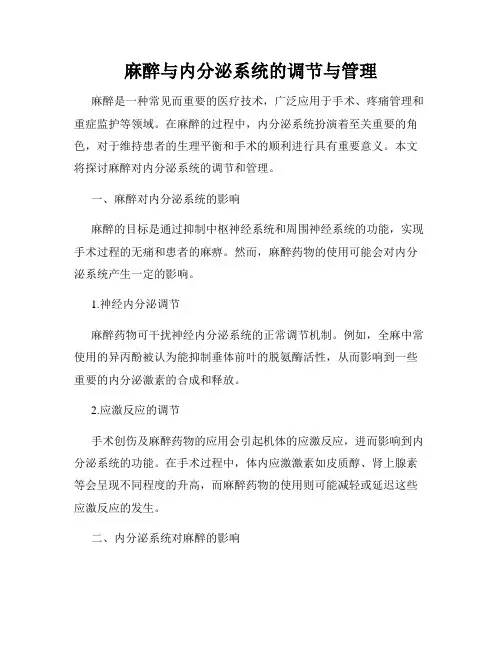 麻醉与内分泌系统的调节与管理

麻醉是一种常见而重要的医疗技术，广泛应用于手术、疼痛管理和重症监护等领域。在麻醉的过程中，内分泌系统扮演着至关重要的角色，对于维持患者的生理平衡和手术的顺利进行具有重要意义。本文将探讨麻醉对内分泌系统的调节和管理。

一、麻醉对内分泌系统的影响

麻醉的目标是通过抑制中枢神经系统和周围神经系统的功能，实现手术过程的无痛和患者的麻痹。然而，麻醉药物的使用可能会对内分泌系统产生一定的影响。

1.神经内分泌调节

麻醉药物可干扰神经内分泌系统的正常调节机制。例如，全麻中常使用的异丙酚被认为能抑制垂体前叶的脱氨酶活性，从而影响到一些重要的内分泌激素的合成和释放。

2.应激反应的调节

手术创伤及麻醉药物的应用会引起机体的应激反应，进而影响到内分泌系统的功能。在手术过程中，体内应激激素如皮质醇、肾上腺素等会呈现不同程度的升高，而麻醉药物的使用则可能减轻或延迟这些应激反应的发生。

二、内分泌系统对麻醉的影响